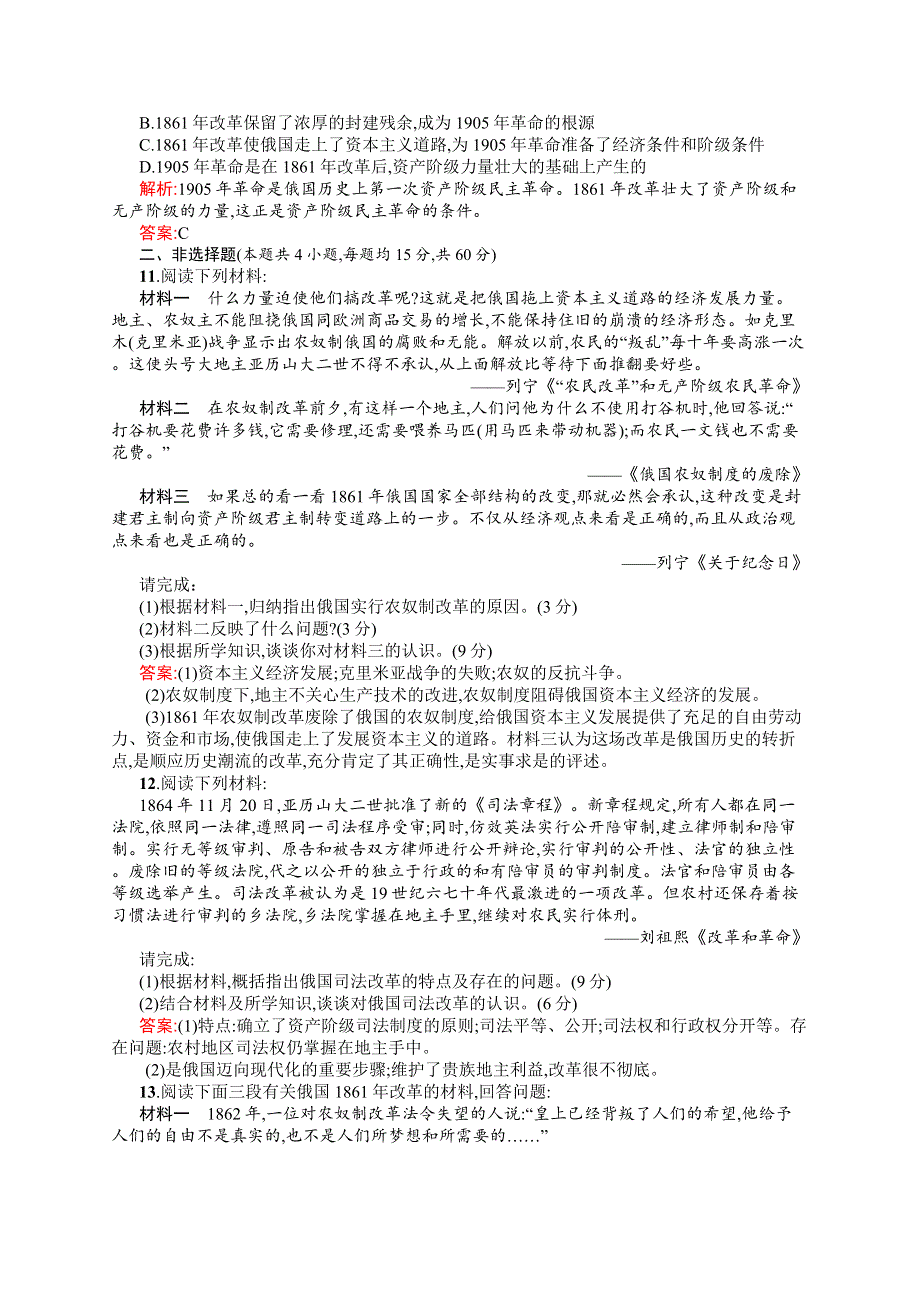 B.1861 年改革保留了浓厚的封建残余,成为 1905 年革命的根源
C.1861 年改革使俄国走上了资本主义道路,为 1905 年革命准备了经济条件和阶级条件
D.1905 年革命是在 1861 年改革后,资产阶级力量壮大的基础上产生的
解析:1905 年革命是俄国历史上第一次资产阶级民主革命。1861 年改革壮大了资产阶级和无产阶级的力量,这正是资产阶级民主革命的条件。
答案:C
二、非选择题(本题共 4 小题,每题均 15 分,共 60 分)
11.阅读下列材料:
材料一　什么力量迫使他们搞改革呢?这就是把俄国拖上资本主义道路的经济发展力量。地主、农奴主不能阻挠俄国同欧洲商品交易的增长,不能保持住旧的崩溃的经济形态。如克里木(克里米亚)战争显示出农奴制俄国的腐败和无能。解放以前,农民的“叛乱”每十年要高涨一次。这使头号大地主亚历山大二世不得不承认,从上面解放比等待下面推翻要好些。
——列宁《“农民改革”和无产阶级农民革命》
材料二　在农奴制改革前夕,有这样一个地主,人们问他为什么不使用打谷机时,他回答说:“打谷机要花费许多钱,它需要修理,还需要喂养马匹(用马匹来带动机器);而农民一文钱也不需要花费。”
——《俄国农奴制度的废除》
材料三　如果总的看一看 1861 年俄国国家全部结构的改变,那就必然会承认,这种改变是封建君主制向资产阶级君主制转变道路上的一步。不仅从经济观点来看是正确的,而且从政治观点来看也是正确的。
——列宁《关于纪念日》
请完成:
(1)根据材料一,归纳指出俄国实行农奴制改革的原因。(3 分)
(2)材料二反映了什么问题?(3 分)
(3)根据所学知识,谈谈你对材料三的认识。(9 分)
答案:(1)资本主义经济发展;克里米亚战争的失败;农奴的反抗斗争。
(2)农奴制度下,地主不关心生产技术的改进,农奴制度阻碍俄国资本主义经济的发展。
(3)1861 年农奴制改革废除了俄国的农奴制度,给俄国资本主义发展提供了充足的自由劳动力、资金和市场,使俄国走上了发展资本主义的道路。材料三认为这场改革是俄国历史的转折点,是顺应历史潮流的改革,充分肯定了其正确性,是实事求是的评述。
12.阅读下列材料:
1864 年 11 月 20 日,亚历山大二世批准了新的《司法章程》。新章程规定,所有人都在同一法院,依照同一法律,遵照同一司法程序受审;同时,仿效英法实行公开陪审制,建立律师制和陪审制。实行无等级审判、原告和被告双方律师进行公开辩论,实行审判的公开性、法官的独立性。废除旧的等级法院,代之以公开的独立于行政的和有陪审员的审判制度。法官和陪审员由各等级选举产生。司法改革被认为是 19 世纪六七十年代最激进的一项改革。但农村还保存着按习惯法进行审判的乡法院,乡法院掌握在地主手里,继续对农民实行体刑。
——刘祖熙《改革和革命》
请完成:
(1)根据材料,概括指出俄国司法改革的特点及存在的问题。(9 分)
(2)结合材料及所学知识,谈谈对俄国司法改革的认识。(6 分)
答案:(1)特点:确立了资产阶级司法制度的原则;司法平等、公开;司法权和行政权分开等。存在问题:农村地区司法权仍掌握在地主手中。
(2)是俄国迈向现代化的重要步骤;维护了贵族地主利益,改革很不彻底。
13.阅读下面三段有关俄国 1861 年改革的材料,回答问题:
材料一　1862 年,一位对农奴制改革法令失望的人说:“皇上已经背叛了人们的希望,他给予人们的自由不是真实的,也不是人们所梦想和所需要的……”